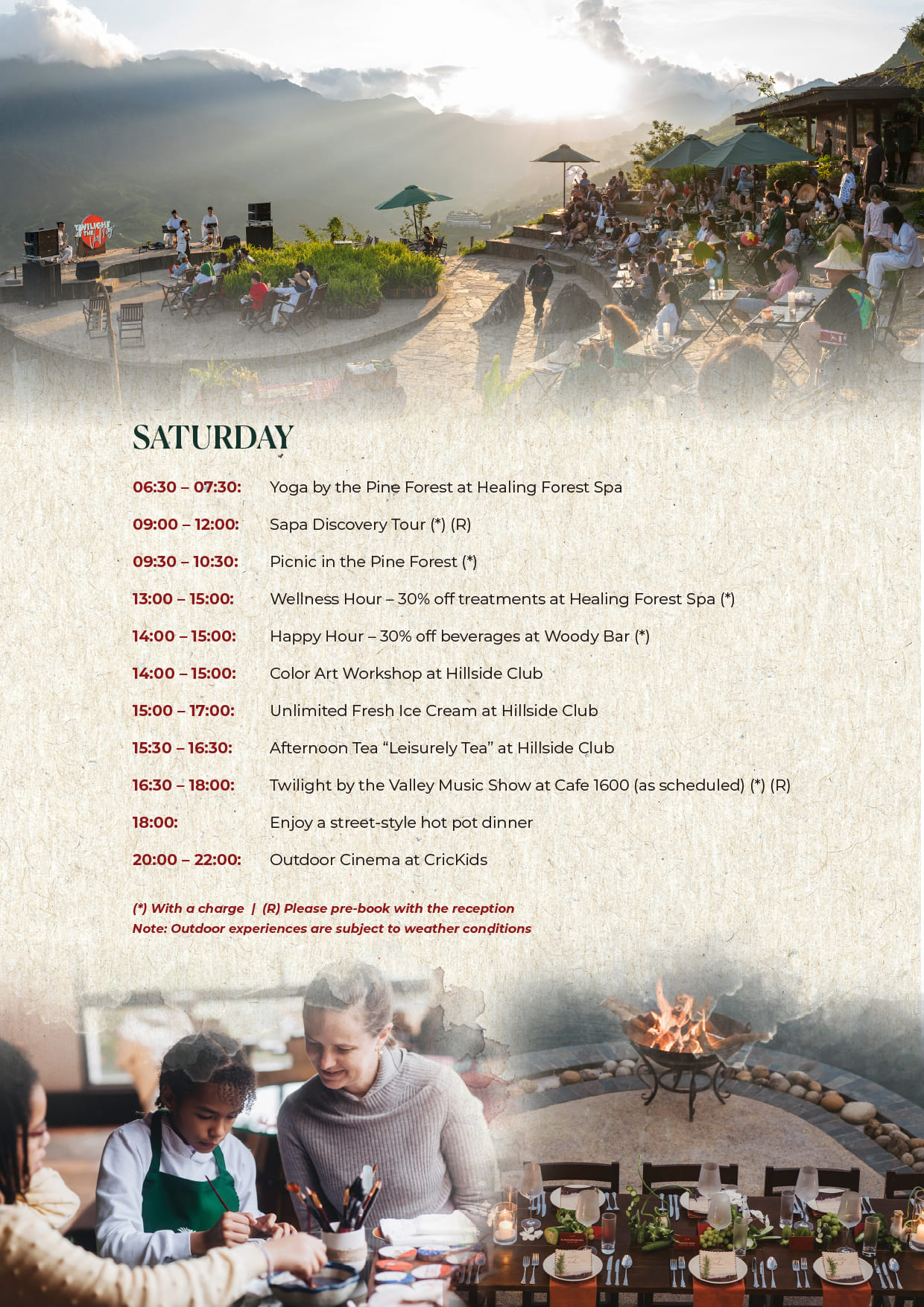 SATURDAY

06:30 – 07:30: Yoga by the Pine Forest at Healing Forest Spa

09:00 – 12:00: Sapa Discovery Tour (*) (R)

09:30 – 10:30: Picnic in the Pine Forest (*)

13:00 – 15:00: Wellness Hour – 30% off treatments at Healing Forest Spa (*)

14:00 – 15:00: Happy Hour – 30% off beverages at Woody Bar (*)

14:00 – 15:00: Color Art Workshop at Hillside Club

15:00 – 17:00: Unlimited Fresh Ice Cream at Hillside Club

15:30 – 16:30: Afternoon Tea "Leisurely Tea" at Hillside Club

16:30 – 18:00: Twilight by the Valley Music Show at Cafe 1600 (as scheduled) (*) (R)

18:00: Enjoy a street-style hot pot dinner

20:00 – 22:00: Outdoor Cinema at CricKids

(*) With a charge | (R) Please pre-book with the reception
Note: Outdoor experiences are subject to weather conditions